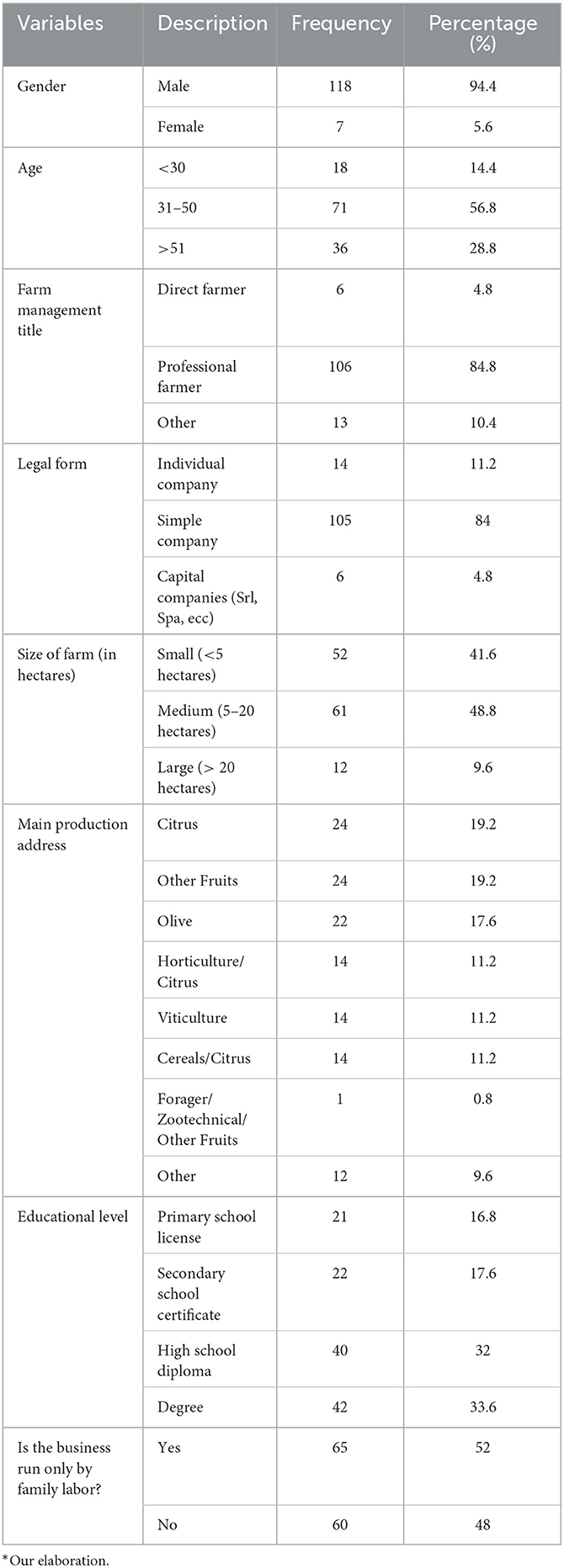 | Variables | Description | Frequency | Percentage (%) |
|---|---|---|---|
| Gender | Male | 118 | 94.4 |
| | Female | 7 | 5.6 |
| Age | <30 | 18 | 14.4 |
| | 31–50 | 71 | 56.8 |
| | >51 | 36 | 28.8 |
| Farm management title | Direct farmer | 6 | 4.8 |
| | Professional farmer | 106 | 84.8 |
| | Other | 13 | 10.4 |
| Legal form | Individual company | 14 | 11.2 |
| | Simple company | 105 | 84 |
| | Capital companies (Srl, Spa, ecc) | 6 | 4.8 |
| Size of farm (in hectares) | Small (<5 hectares) | 52 | 41.6 |
| | Medium (5–20 hectares) | 61 | 48.8 |
| | Large (> 20 hectares) | 12 | 9.6 |
| Main production address | Citrus | 24 | 19.2 |
| | Other Fruits | 24 | 19.2 |
| | Olive | 22 | 17.6 |
| | Horticulture/ Citrus | 14 | 11.2 |
| | Viticulture | 14 | 11.2 |
| | Cereals/Citrus | 14 | 11.2 |
| | Forager/ Zootechnical/ Other Fruits | 1 | 0.8 |
| | Other | 12 | 9.6 |
| Educational level | Primary school license | 21 | 16.8 |
| | Secondary school certificate | 22 | 17.6 |
| | High school diploma | 40 | 32 |
| | Degree | 42 | 33.6 |
| Is the business run only by family labor? | Yes | 65 | 52 |
| | No | 60 | 48 |

*Our elaboration.